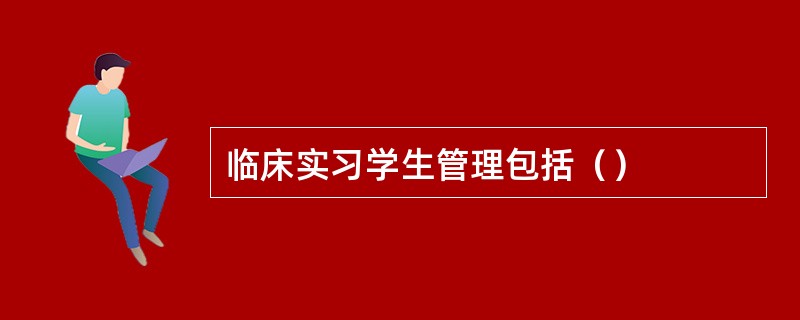 临床实习学生管理包括（）